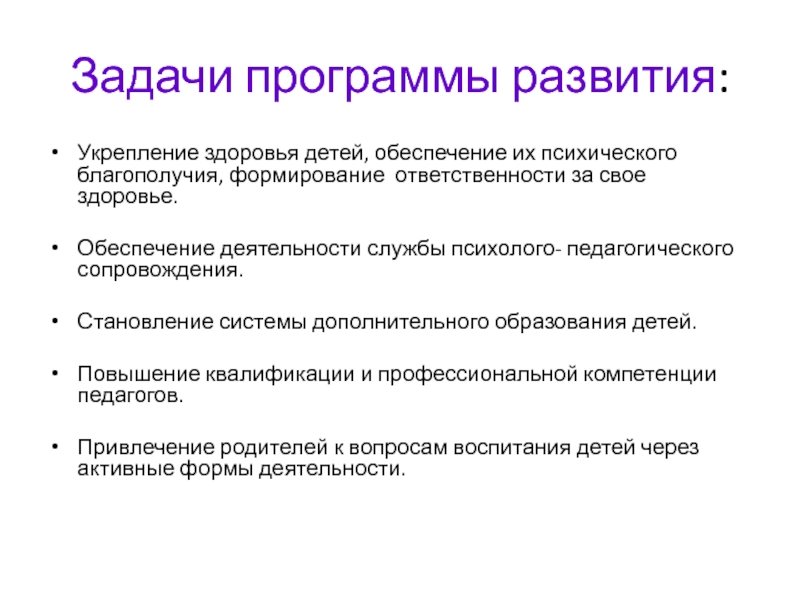 Задачи программы развития:

• Укрепление здоровья детей, обеспечение их психического благополучия, формирование ответственности за свое здоровье.

• Обеспечение деятельности службы психолого- педагогического сопровождения.

• Становление системы дополнительного образования детей.

• Повышение квалификации и профессиональной компетенции педагогов.

• Привлечение родителей к вопросам воспитания детей через активные формы деятельности.